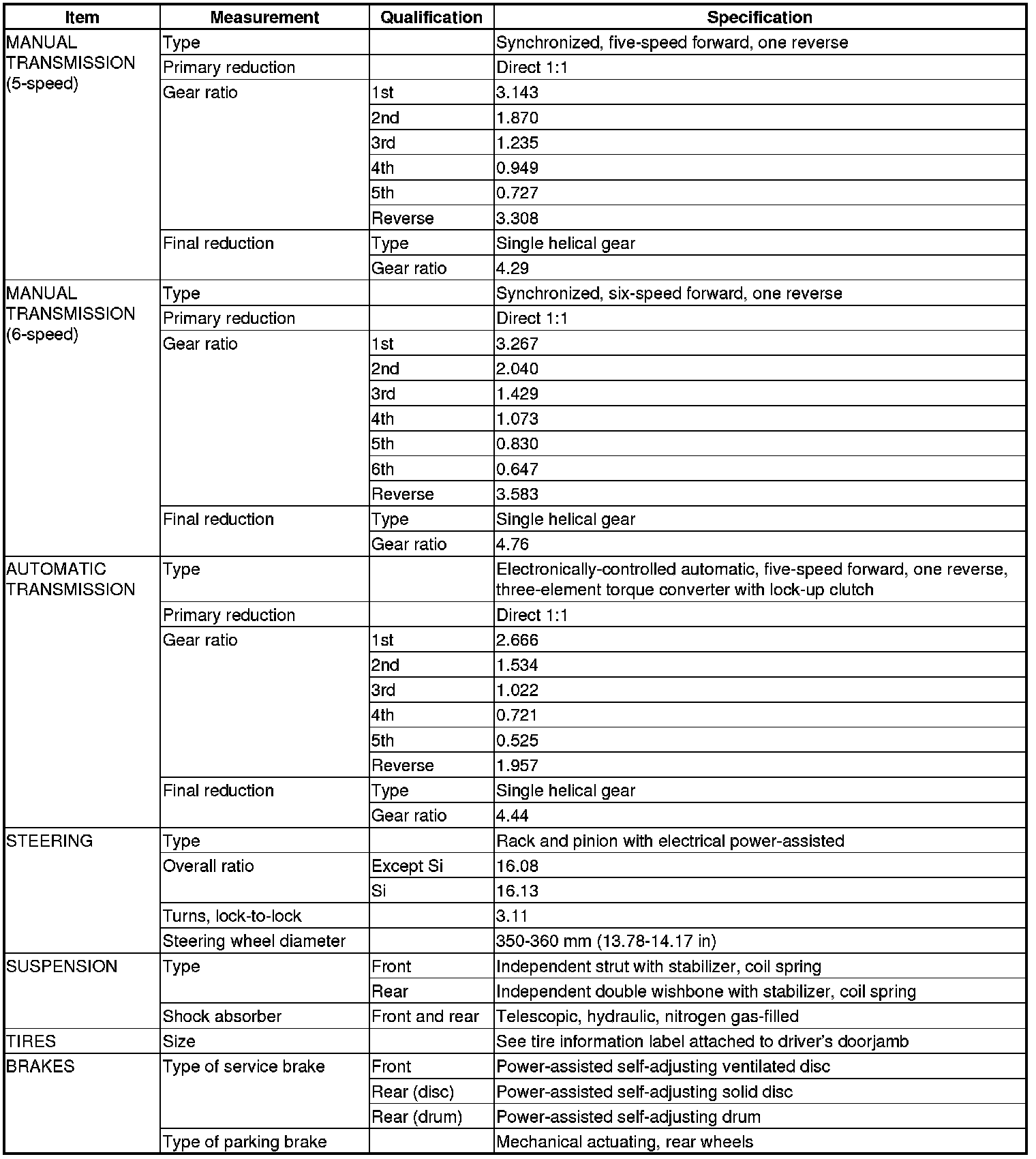 | Item | Measurement | Qualification | Specification |
|---|---|---|---|
| MANUAL TRANSMISSION (5-speed) | Type | | Synchronized, five-speed forward, one reverse |
| | Primary reduction | | Direct 1:1 |
| | Gear ratio | 1st | 3.143 |
| | | 2nd | 1.870 |
| | | 3rd | 1.235 |
| | | 4th | 0.949 |
| | | 5th | 0.727 |
| | | Reverse | 3.308 |
| | Final reduction | Type | Single helical gear |
| | | Gear ratio | 4.29 |
| MANUAL TRANSMISSION (6-speed) | Type | | Synchronized, six-speed forward, one reverse |
| | Primary reduction | | Direct 1:1 |
| | Gear ratio | 1st | 3.267 |
| | | 2nd | 2.040 |
| | | 3rd | 1.429 |
| | | 4th | 1.073 |
| | | 5th | 0.830 |
| | | 6th | 0.647 |
| | | Reverse | 3.583 |
| | Final reduction | Type | Single helical gear |
| | | Gear ratio | 4.76 |
| AUTOMATIC TRANSMISSION | Type | | Electronically-controlled automatic, five-speed forward, one reverse, three-element torque converter with lock-up clutch |
| | Primary reduction | | Direct 1:1 |
| | Gear ratio | 1st | 2.666 |
| | | 2nd | 1.534 |
| | | 3rd | 1.022 |
| | | 4th | 0.721 |
| | | 5th | 0.525 |
| | | Reverse | 1.957 |
| | Final reduction | Type | Single helical gear |
| | | Gear ratio | 4.44 |
| STEERING | Type | | Rack and pinion with electrical power-assisted |
| | Overall ratio | Except Si | 16.08 |
| | | Si | 16.13 |
| | Turns, lock-to-lock | | 3.11 |
| | Steering wheel diameter | | 350-360 mm (13.78-14.17 in) |
| SUSPENSION | Type | Front | Independent strut with stabilizer, coil spring |
| | | Rear | Independent double wishbone with stabilizer, coil spring |
| | Shock absorber | Front and rear | Telescopic, hydraulic, nitrogen gas-filled |
| TIRES | Size | | See tire information label attached to driver's doorjamb |
| BRAKES | Type of service brake | Front | Power-assisted self-adjusting ventilated disc |
| | | Rear (disc) | Power-assisted self-adjusting solid disc |
| | | Rear (drum) | Power-assisted self-adjusting drum |
| | Type of parking brake | | Mechanical actuating, rear wheels |